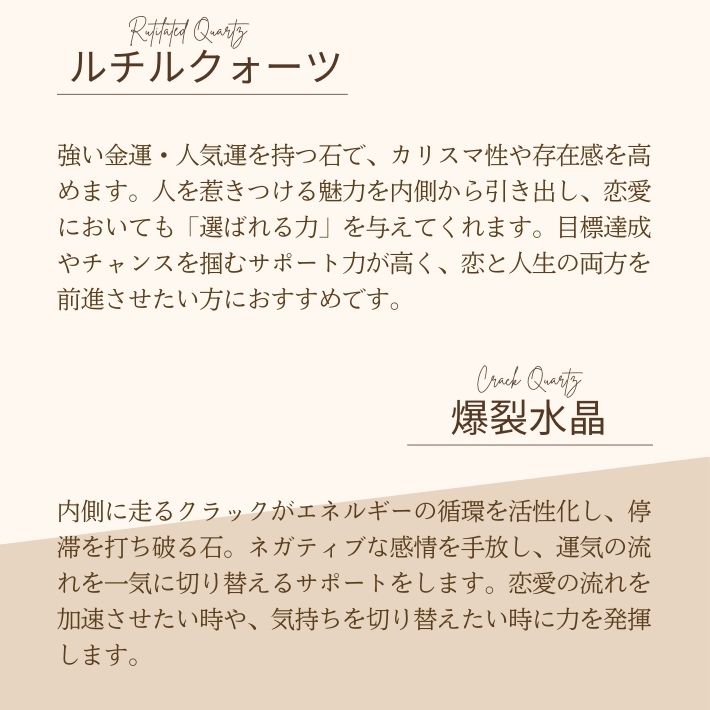 Rutilated Quartz
ルチルクォーツ

強い金運・人気運を持つ石で、カリスマ性や存在感を高めます。人を惹きつける魅力を内側から引き出し、恋愛においても「選ばれる力」を与えてくれます。目標達成やチャンスを掴むサポート力が高く、恋と人生の両方を前進させたい方におすすめです。

Crack Quartz
爆裂水晶

内側に走るクラックがエネルギーの循環を活性化し、停滞を打ち破る石。ネガティブな感情を手放し、運気の流れを一気に切り替えるサポートをします。恋愛の流れを加速させたい時や、気持ちを切り替えたい時に力を発揮します。